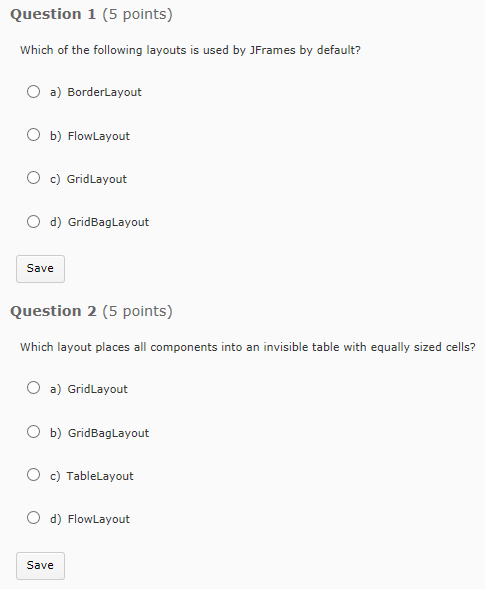 Question 1 (5 points)

Which of the following layouts is used by JFrames by default?

a) BorderLayout

b) FlowLayout

c) GridLayout

d) GridBagLayout

Save

Question 2 (5 points)

Which layout places all components into an invisible table with equally sized cells?

a) GridLayout

b) GridBagLayout

c) TableLayout

d) FlowLayout

Save